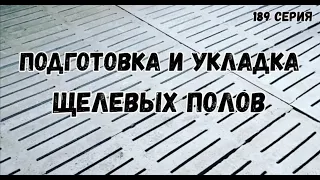 189 СЕРИЯ

ПОДГОТОВКА И УКЛАДКА ЩЕЛЕВЫХ ПОЛОВ